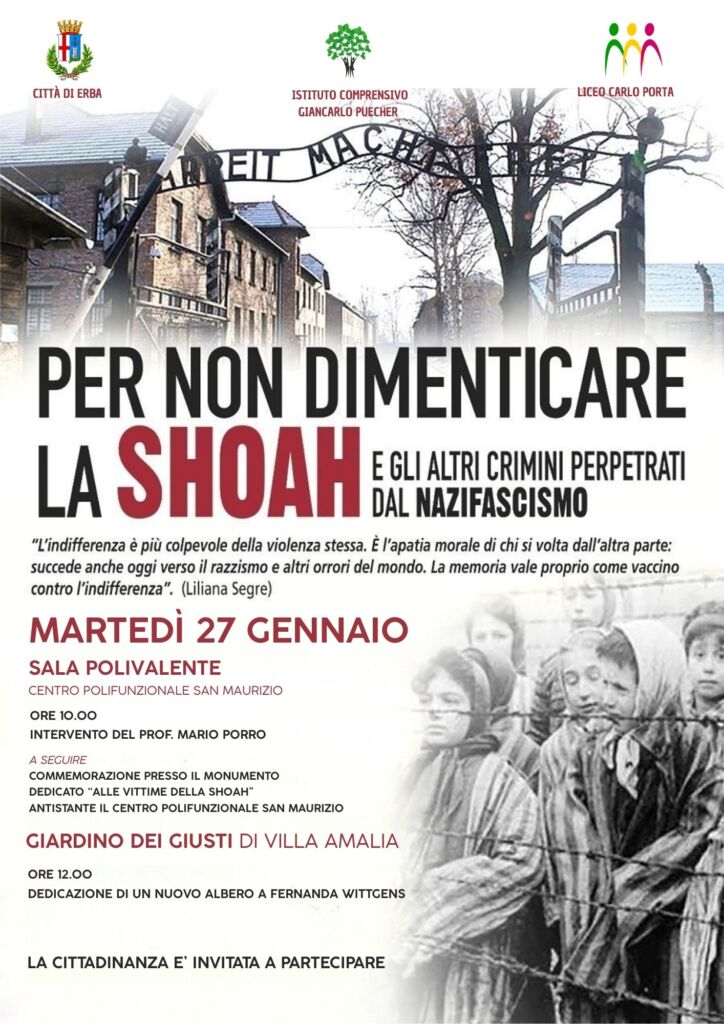 CITTÀ DI ERBA

ISTITUTO COMPRENSIVO
GIANCARLO PUECHER

LICEO CARLO PORTA

ARBEIT MACHT FREI

PER NON DIMENTICARE
LA SHOAH E GLI ALTRI CRIMINI PERPETRATI DAL NAZIFASCISMO

"L'indifferenza è più colpevole della violenza stessa. È l'apatia morale di chi si volta dall'altra parte: succede anche oggi verso il razzismo e altri orrori del mondo. La memoria vale proprio come vaccino contro l'indifferenza". (Liliana Segre)

MARTEDÌ 27 GENNAIO

SALA POLIVALENTE
CENTRO POLIFUNZIONALE SAN MAURIZIO

ORE 10.00
INTERVENTO DEL PROF. MARIO PORRO

A SEGUIRE
COMMEMORAZIONE PRESSO IL MONUMENTO
DEDICATO "ALLE VITTIME DELLA SHOAH"
ANTISTANTE IL CENTRO POLIFUNZIONALE SAN MAURIZIO

GIARDINO DEI GIUSTI DI VILLA AMALIA

ORE 12.00
DEDICAZIONE DI UN NUOVO ALBERO A FERNANDA WITTGENS

LA CITTADINANZA E' INVITATA A PARTECIPARE